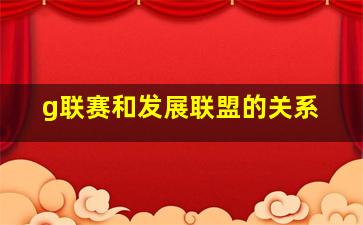 g联赛和发展联盟的关系